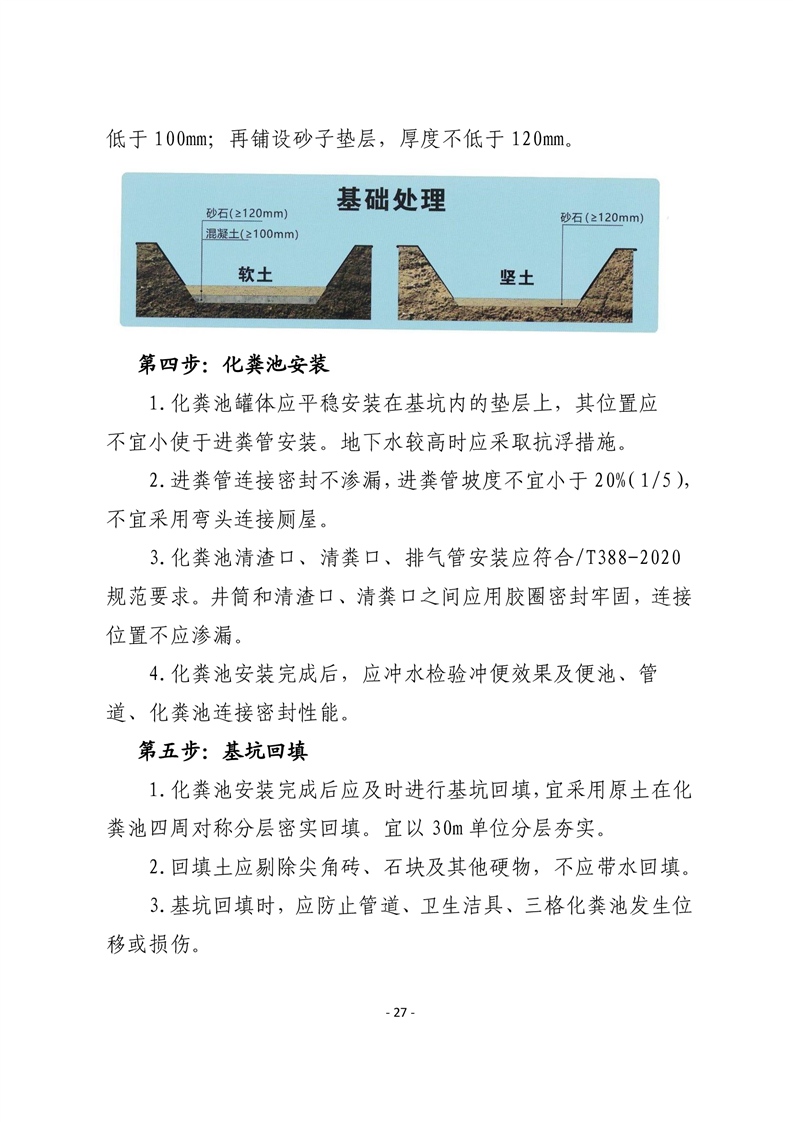 低于 100mm；再铺设砂子垫层，厚度不低于 120mm。

基础处理

砂石(≥120mm)
混凝土(≥100mm)
软土

砂石(≥120mm)
坚土

第四步：化粪池安装

1.化粪池罐体应平稳安装在基坑内的垫层上，其位置应不宜小使于进粪管安装。地下水较高时应采取抗浮措施。

2.进粪管连接密封不渗漏，进粪管坡度不宜小于 20%(1/5)，不宜采用弯头连接厕屋。

3.化粪池清渣口、清粪口、排气管安装应符合/T388-2020 规范要求。井筒和清渣口、清粪口之间应用胶圈密封牢固，连接位置不应渗漏。

4.化粪池安装完成后，应冲水检验冲便效果及便池、管道、化粪池连接密封性能。

第五步：基坑回填

1.化粪池安装完成后应及时进行基坑回填，宜采用原土在化粪池四周对称分层密实回填。宜以 30m 单位分层夯实。

2.回填土应剔除尖角砖、石块及其他硬物，不应带水回填。

3.基坑回填时，应防止管道、卫生洁具、三格化粪池发生位移或损伤。

- 27 -